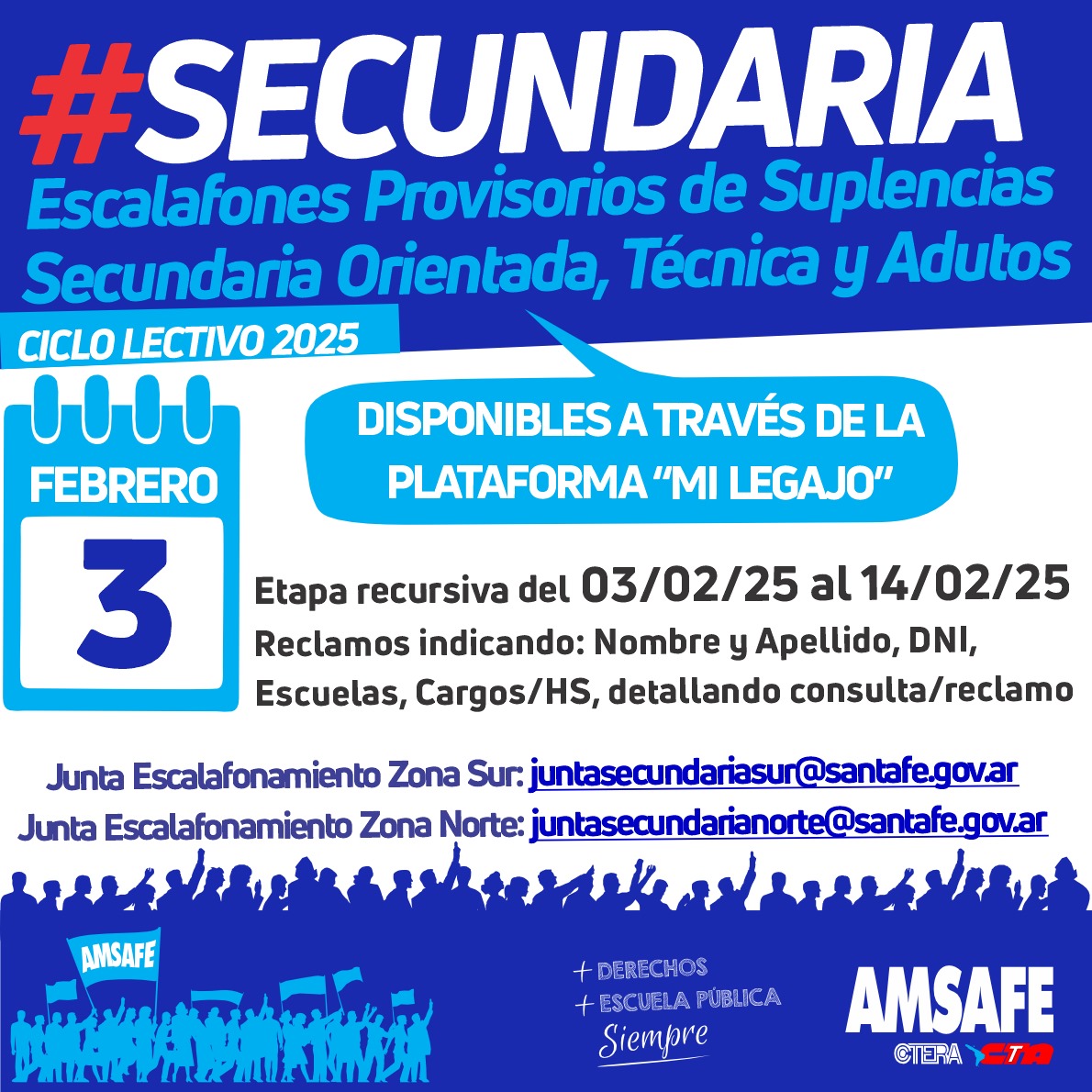 #SECUNDARIA

Escalafones Provisorios de Suplencias Secundaria Orientada, Técnica y Adutos

CICLO LECTIVO 2025

FEBRERO
3

DISPONIBLES A TRAVÉS DE LA PLATAFORMA "MI LEGAJO"

Etapa recursiva del 03/02/25 al 14/02/25

Reclamos indicando: Nombre y Apellido, DNI, Escuelas, Cargos/HS, detallando consulta/reclamo

Junta Escalafonamiento Zona Sur: juntasecundariasur@santafe.gov.ar
Junta Escalafonamiento Zona Norte: juntasecundarianorte@santafe.gov.ar

AMSAFE

+ DERECHOS
+ ESCUELA PÚBLICA
Siempre

AMSAFE
CTERA CTA